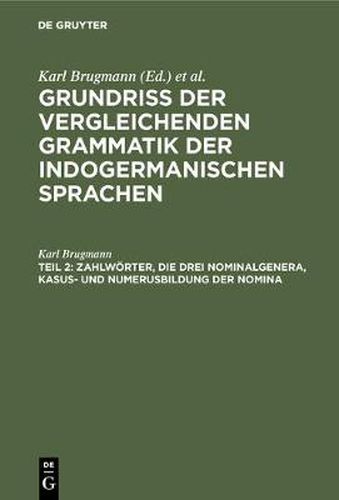 DE GRUYTER

Karl Brugmann (Ed.) et al.
GRUNDRISS DER VERGLEICHENDEN GRAMMATIK DER INDOGERMANISCHEN SPRACHEN

Karl Brugmann
TEIL 2: ZAHLWÖRTER, DIE DREI NOMINALGENERA, KASUS- UND NUMERUSBILDUNG DER NOMINA

DE
G